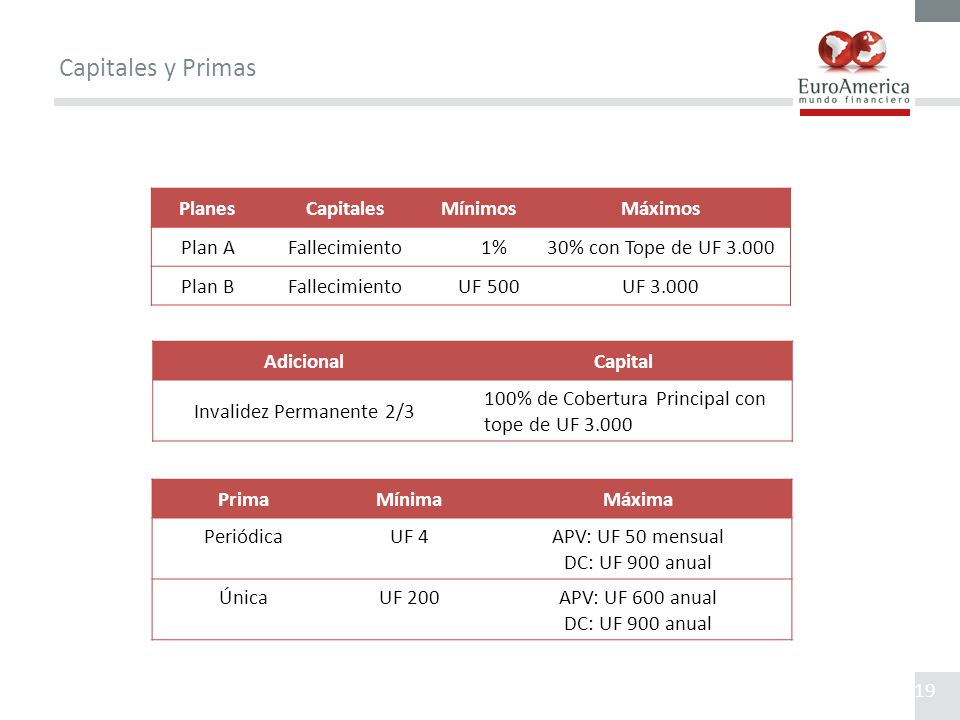 Capitales y Primas

EuroAmerica
mundo financiero

| Planes | Capitales | Mínimos | Máximos |
|---|---|---|---|
| Plan A | Fallecimiento | 1% | 30% con Tope de UF 3.000 |
| Plan B | Fallecimiento | UF 500 | UF 3.000 |

| Adicional | Capital |
|---|---|
| Invalidez Permanente 2/3 | 100% de Cobertura Principal con tope de UF 3.000 |

| Prima | Mínima | Máxima |
|---|---|---|
| Periódica | UF 4 | APV: UF 50 mensual DC: UF 900 anual |
| Única | UF 200 | APV: UF 600 anual DC: UF 900 anual |

19